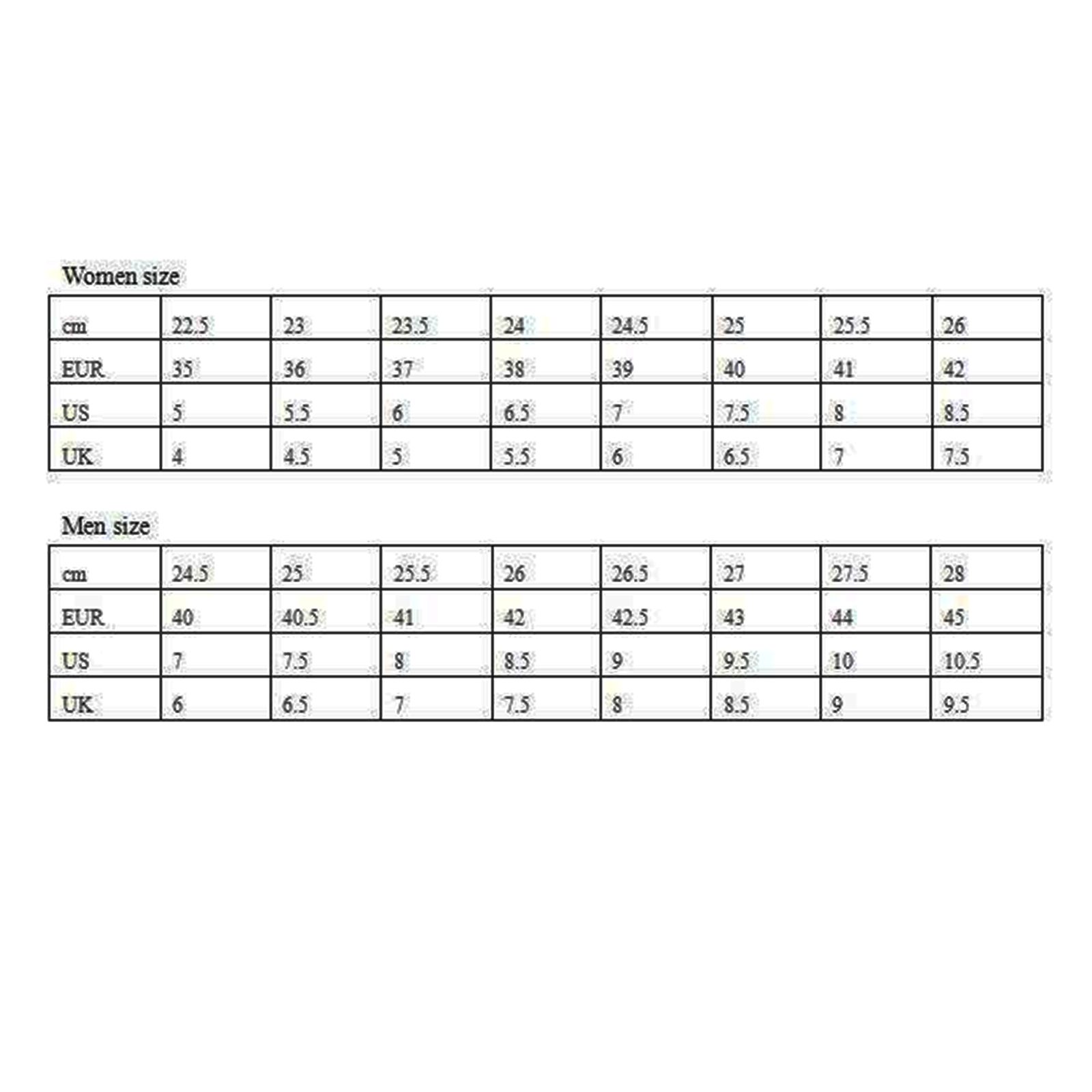 Women size

| cm | 22.5 | 23 | 23.5 | 24 | 24.5 | 25 | 25.5 | 26 |
|---|---|---|---|---|---|---|---|---|
| EUR | 35 | 36 | 37 | 38 | 39 | 40 | 41 | 42 |
| US | 5 | 5.5 | 6 | 6.5 | 7 | 7.5 | 8 | 8.5 |
| UK | 4 | 4.5 | 5 | 5.5 | 6 | 6.5 | 7 | 7.5 |

Men size

| cm | 24.5 | 25 | 25.5 | 26 | 26.5 | 27 | 27.5 | 28 |
|---|---|---|---|---|---|---|---|---|
| EUR | 40 | 40.5 | 41 | 42 | 42.5 | 43 | 44 | 45 |
| US | 7 | 7.5 | 8 | 8.5 | 9 | 9.5 | 10 | 10.5 |
| UK | 6 | 6.5 | 7 | 7.5 | 8 | 8.5 | 9 | 9.5 |